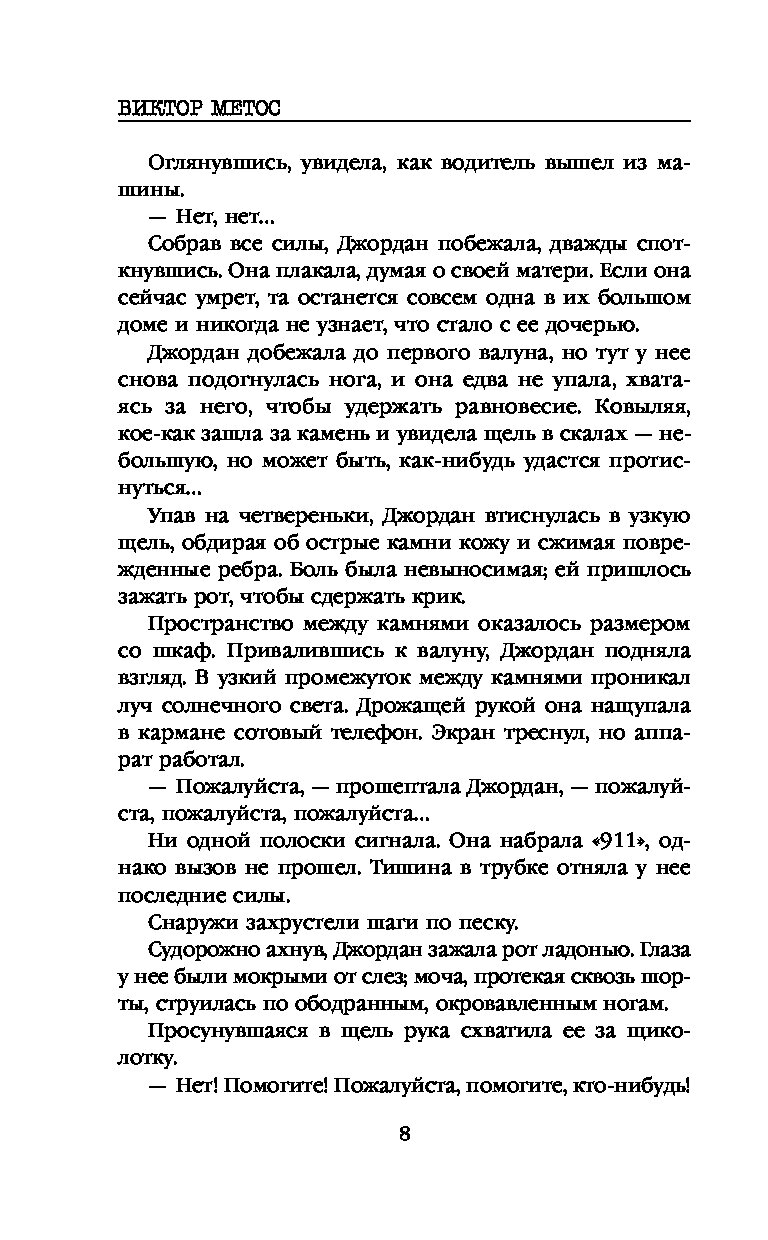 ВИКТОР МЕТОС

Оглянувшись, увидела, как водитель вышел из машины.

— Нет, нет...

Собрав все силы, Джордан побежала, дважды споткнувшись. Она плакала, думая о своей матери. Если она сейчас умрет, та останется совсем одна в их большом доме и никогда не узнает, что стало с ее дочерью.

Джордан добежала до первого валуна, но тут у нее снова подогнулась нога, и она едва не упала, хватаясь за него, чтобы удержать равновесие. Ковыляя, кое-как зашла за камень и увидела щель в скалах — небольшую, но может быть, как-нибудь удастся протиснуться...

Упав на четвереньки, Джордан втиснулась в узкую щель, обдирая об острые камни кожу и сжимая поврежденные ребра. Боль была невыносимая; ей пришлось зажать рот, чтобы сдержать крик.

Пространство между камнями оказалось размером со шкаф. Привалившись к валуну, Джордан подняла взгляд. В узкий промежуток между камнями проникал луч солнечного света. Дрожащей рукой она нащупала в кармане сотовый телефон. Экран треснул, но аппарат работал.

— Пожалуйста, — прошептала Джордан, — пожалуйста, пожалуйста, пожалуйста...

Ни одной полоски сигнала. Она набрала «911», однако вызов не прошел. Тишина в трубке отняла у нее последние силы.

Снаружи захрустели шаги по песку.

Судорожно ахнув, Джордан зажала рот ладонью. Глаза у нее были мокрыми от слез; моча, протекая сквозь шорты, струилась по ободранным, окровавленным ногам.

Просунувшаяся в щель рука схватила ее за щиколотку.

— Нет! Помогите! Пожалуйста, помогите, кто-нибудь!

8